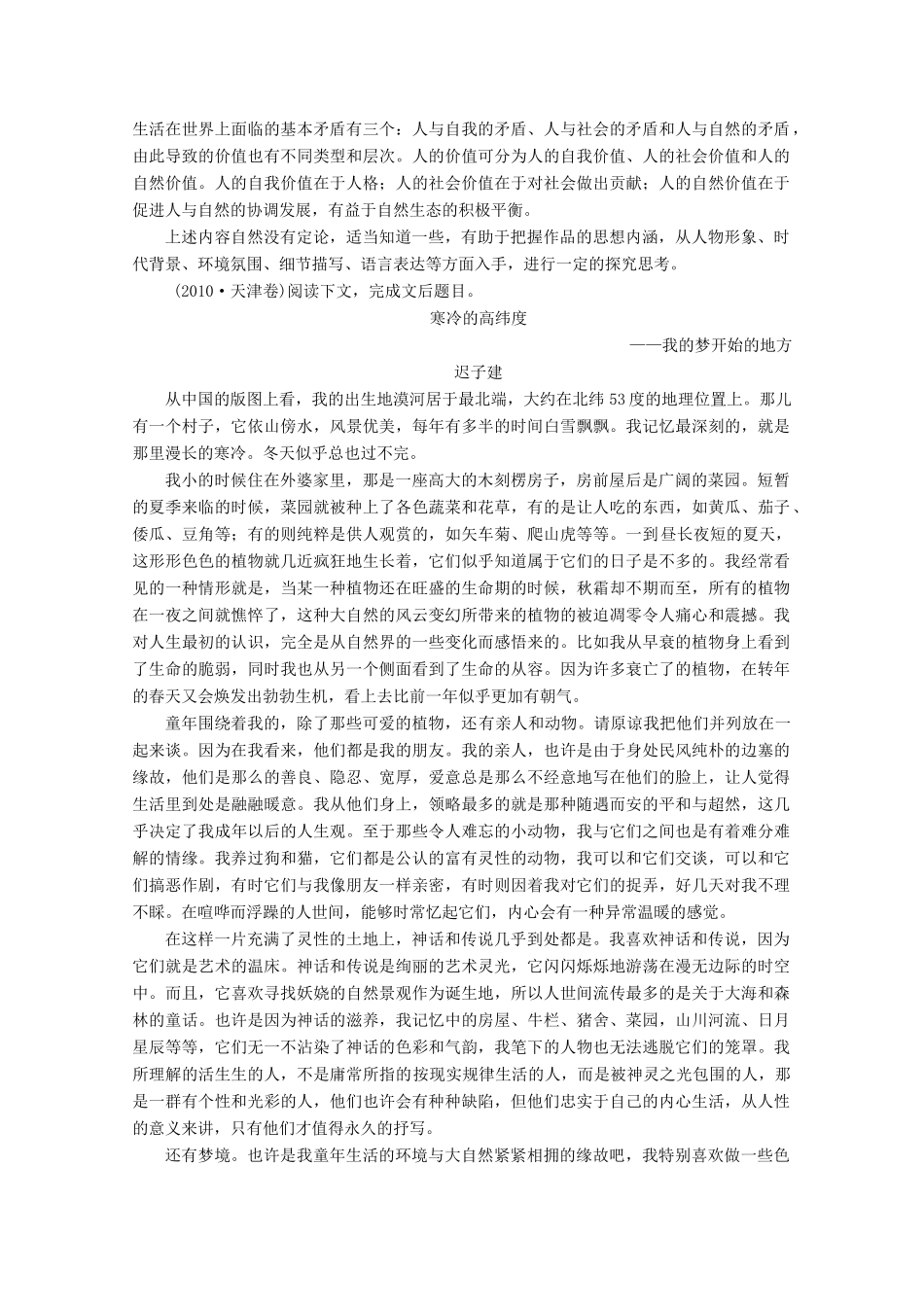 生活在世界上面临的基本矛盾有三个：人与自我的矛盾、人与社会的矛盾和人与自然的矛盾，由此导致的价值也有不同类型和层次。人的价值可分为人的自我价值、人的社会价值和人的自然价值。人的自我价值在于人格；人的社会价值在于对社会做出贡献；人的自然价值在于促进人与自然的协调发展，有益于自然生态的积极平衡。

上述内容自然没有定论，适当知道一些，有助于把握作品的思想内涵，从人物形象、时代背景、环境氛围、细节描写、语言表达等方面入手，进行一定的探究思考。

(2010·天津卷)阅读下文，完成文后题目。

寒冷的高纬度

——我的梦开始的地方

迟子建

从中国的版图上看，我的出生地漠河居于最北端，大约在北纬53度的地理位置上。那儿有一个村子，它依山傍水，风景优美，每年有多半的时间白雪飘飘。我记忆最深刻的，就是那里漫长的寒冷。冬天似乎总也过不完。

我小的时候住在外婆家里，那是一座高大的木刻楞房子，房前屋后是广阔的菜园。短暂的夏季来临的时候，菜园就被种上了各色蔬菜和花草，有的是让人吃的东西，如黄瓜、茄子、倭瓜、豆角等；有的则纯粹是供人观赏的，如矢车菊、爬山虎等等。一到昼长夜短的夏天，这形形色色的植物就几近疯狂地生长着，它们似乎知道属于它们的日子是不多的。我经常看见的一种情形就是，当某一种植物还在旺盛的生命期的时候，秋霜却不期而至，所有的植物在一夜之间就憔悴了，这种大自然的风云变幻所带来的植物的被迫凋零令人痛心和震撼。我对人生最初的认识，完全是从自然界的一些变化而感悟来的。比如我从早衰的植物身上看到了生命的脆弱，同时我也从另一个侧面看到了生命的从容。因为许多衰亡了的植物，在转年的春天又会焕发出勃勃生机，看上去比前一年似乎更加有朝气。

童年围绕着我的，除了那些可爱的植物，还有亲人和动物。请原谅我把他们并列放在一起来谈。因为在我看来，他们都是我的朋友。我的亲人，也许是由于身处民风纯朴的边塞的缘故，他们是那么的善良、隐忍、宽厚，爱意总是那么不经意地写在他们的脸上，让人觉得生活里到处是融融暖意。我从他们身上，领略最多的就是那种随遇而安的平和与超然，这几乎决定了我成年以后的人生观。至于那些令人难忘的小动物，我与它们之间也是有着难分难解的情缘。我养过狗和猫，它们都是公认的富有灵性的动物，我可以和它们交谈，可以和它们搞恶作剧，有时它们与我像朋友一样亲密，有时则因着我对它们的捉弄，好几天对我不理不睬。在喧哗而浮躁的人世间，能够时常忆起它们，内心会有一种异常温暖的感觉。

在这样一片充满了灵性的土地上，神话和传说几乎到处都是。我喜欢神话和传说，因为它们就是艺术的温床。神话和传说是绚丽的艺术灵光，它闪闪烁烁地游荡在漫无边际的时空中。而且，它喜欢寻找妖娆的自然景观作为诞生地，所以人世间流传最多的是关于大海和森林的童话。也许是因为神话的滋养，我记忆中的房屋、牛栏、猪舍、菜园，山川河流、日月星辰等等，它们无一不沾染了神话的色彩和气韵，我笔下的人物也无法逃脱它们的笼罩。我所理解的活生生的人，不是庸常所指的按现实规律生活的人，而是被神灵之光包围的人，那是一群有个性和光彩的人，他们也许会有种种缺陷，但他们忠实于自己的内心生活，从人性的意义来讲，只有他们才值得永久的抒写。

还有梦境。也许是我童年生活的环境与大自然紧紧相拥的缘故吧，我特别喜欢做一些色